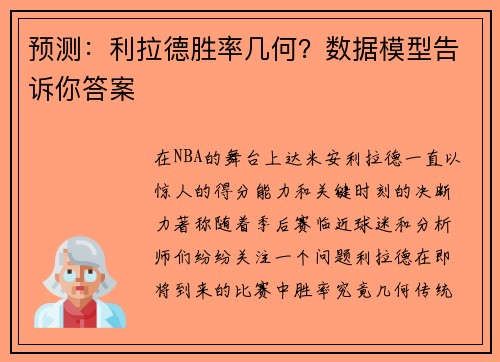 预测：利拉德胜率几何？数据模型告诉你答案

在NBA的舞台上达米安利拉德一直以惊人的得分能力和关键时刻的决断力著称随着季后赛临近球迷和分析师们纷纷关注一个问题利拉德在即将到来的比赛中胜率究竟几何传统